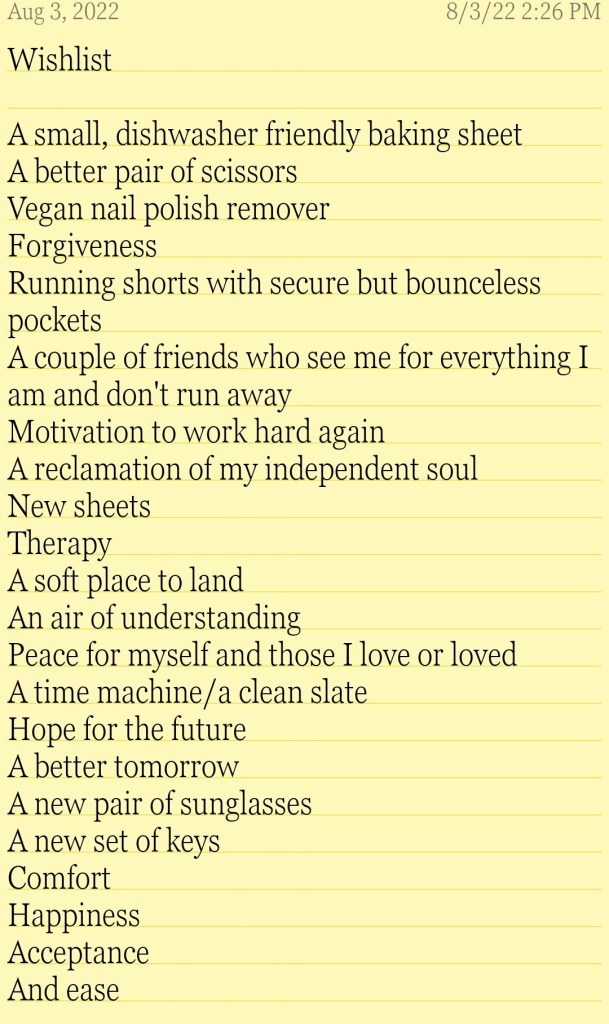 Aug 3, 2022 8/3/22 2:26 PM

Wishlist

A small, dishwasher friendly baking sheet
A better pair of scissors
Vegan nail polish remover
Forgiveness
Running shorts with secure but bounceless pockets
A couple of friends who see me for everything I am and don't run away
Motivation to work hard again
A reclamation of my independent soul
New sheets
Therapy
A soft place to land
An air of understanding
Peace for myself and those I love or loved
A time machine/a clean slate
Hope for the future
A better tomorrow
A new pair of sunglasses
A new set of keys
Comfort
Happiness
Acceptance
And ease